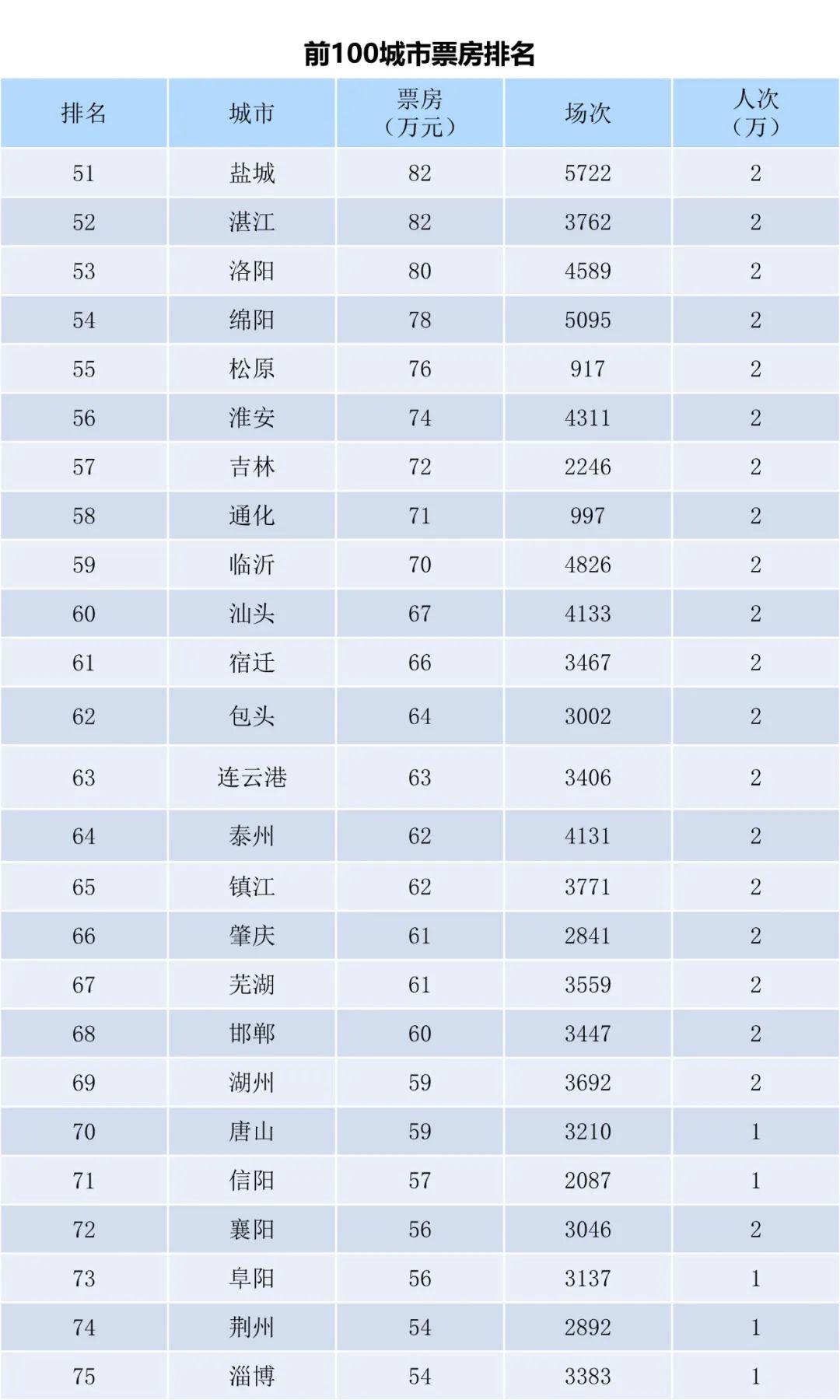 前100城市票房排名

| 排名 | 城市 | 票房（万元） | 场次 | 人次（万） |
|---|---|---|---|---|
| 51 | 盐城 | 82 | 5722 | 2 |
| 52 | 湛江 | 82 | 3762 | 2 |
| 53 | 洛阳 | 80 | 4589 | 2 |
| 54 | 绵阳 | 78 | 5095 | 2 |
| 55 | 松原 | 76 | 917 | 2 |
| 56 | 淮安 | 74 | 4311 | 2 |
| 57 | 吉林 | 72 | 2246 | 2 |
| 58 | 通化 | 71 | 997 | 2 |
| 59 | 临沂 | 70 | 4826 | 2 |
| 60 | 汕头 | 67 | 4133 | 2 |
| 61 | 宿迁 | 66 | 3467 | 2 |
| 62 | 包头 | 64 | 3002 | 2 |
| 63 | 连云港 | 63 | 3406 | 2 |
| 64 | 泰州 | 62 | 4131 | 2 |
| 65 | 镇江 | 62 | 3771 | 2 |
| 66 | 肇庆 | 61 | 2841 | 2 |
| 67 | 芜湖 | 61 | 3559 | 2 |
| 68 | 邯郸 | 60 | 3447 | 2 |
| 69 | 湖州 | 59 | 3692 | 2 |
| 70 | 唐山 | 59 | 3210 | 1 |
| 71 | 信阳 | 57 | 2087 | 1 |
| 72 | 襄阳 | 56 | 3046 | 2 |
| 73 | 阜阳 | 56 | 3137 | 1 |
| 74 | 荆州 | 54 | 2892 | 1 |
| 75 | 淄博 | 54 | 3383 | 1 |